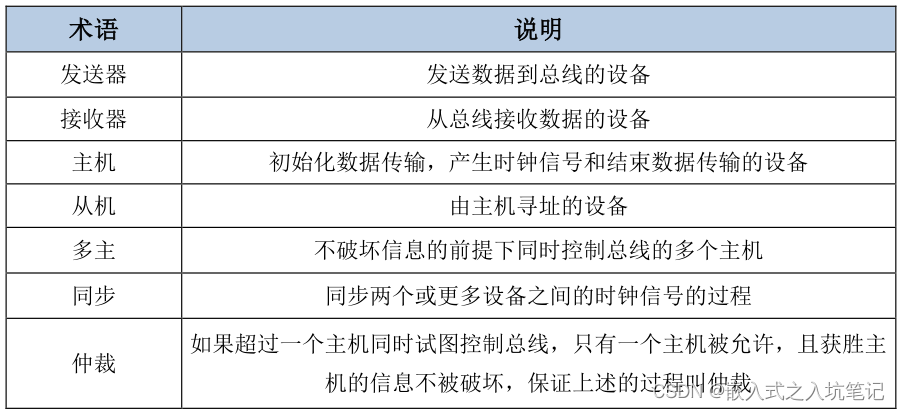 | 术语 | 说明 |
|---|---|
| 发送器 | 发送数据到总线的设备 |
| 接收器 | 从总线接收数据的设备 |
| 主机 | 初始化数据传输，产生时钟信号和结束数据传输的设备 |
| 从机 | 由主机寻址的设备 |
| 多主 | 不破坏信息的前提下同时控制总线的多个主机 |
| 同步 | 同步两个或更多设备之间的时钟信号的过程 |
| 仲裁 | 如果超过一个主机同时试图控制总线，只有一个主机被允许，且获胜主机的信息不被破坏，保证上述的过程叫仲裁 |

CSDN @嵌入式之入坑笔记